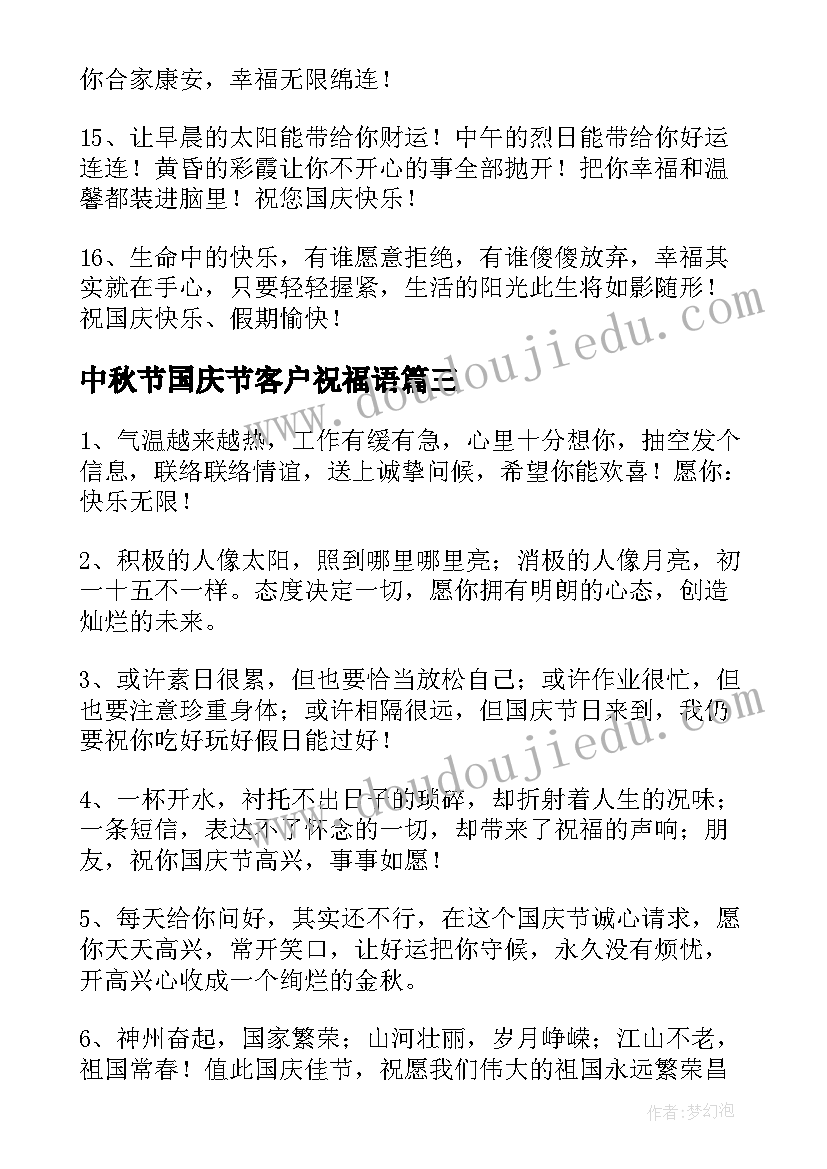 你合家康安，幸福无限绵连！

15、让早晨的太阳能带给你财运！中午的烈日能带给你好运连连！黄昏的彩霞让你不开心的事全部抛开！把你幸福和温馨都装进脑里！祝您国庆快乐！

16、生命中的快乐，有谁愿意拒绝，有谁傻傻放弃，幸福其实就在手心，只要轻轻握紧，生活的阳光此生将如影随形！祝国庆快乐、假期愉快！

中秋节国庆节客户祝福语篇三

1、气温越来越热，工作有缓有急，心里十分想你，抽空发个信息，联络联络情谊，送上诚挚问候，希望你能欢喜！愿你：快乐无限！

2、积极的人像太阳，照到哪里哪里亮；消极的人像月亮，初一十五不一样。态度决定一切，愿你拥有明朗的心态，创造灿烂的未来。

3、或许素日很累，但也要恰当放松自己；或许作业很忙，但也要注意珍重身体；或许相隔很远，但国庆节日来到，我仍要祝你吃好玩好假日能过好！

4、一杯开水，衬托不出日子的琐碎，却折射着人生的况味；一条短信，表达不了怀念的一切，却带来了祝福的声响；朋友，祝你国庆节高兴，事事如愿！

5、每天给你问好，其实还不行，在这个国庆节诚心请求，愿你天天高兴，常开笑口，让好运把你守候，永久没有烦忧，开高兴心收成一个绚烂的金秋。

6、神州奋起，国家繁荣；山河壮丽，岁月峥嵘；江山不老，祖国常春！值此国庆佳节，祝愿我们伟大的祖国永远繁荣昌

www.doudoujiedu.com

www.doudoujiedu.com

作者：梦幻泡